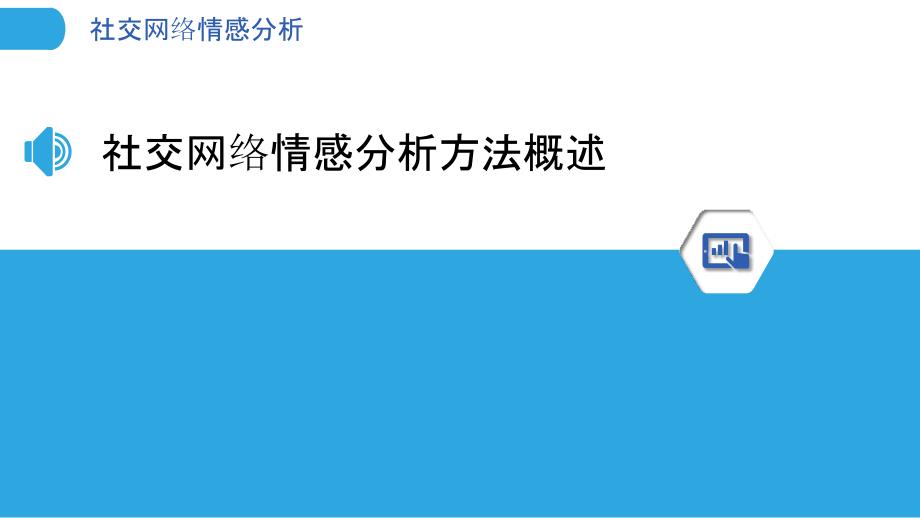 社交网络情感分析

社交网络情感分析方法概述